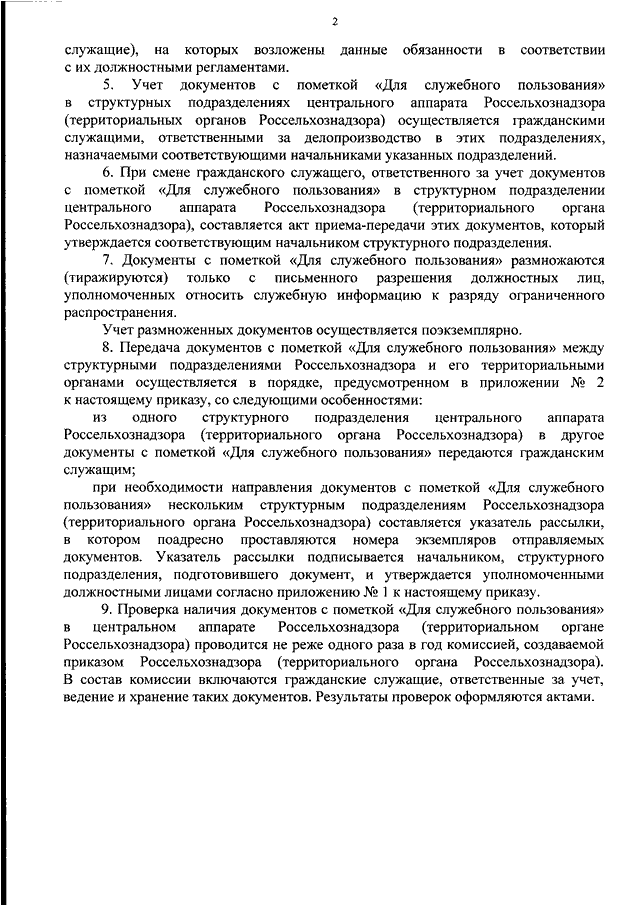 2

служащие), на которых возложены данные обязанности в соответствии с их должностными регламентами.

5. Учет документов с пометкой «Для служебного пользования» в структурных подразделениях центрального аппарата Россельхознадзора (территориальных органов Россельхознадзора) осуществляется гражданскими служащими, ответственными за делопроизводство в этих подразделениях, назначаемыми соответствующими начальниками указанных подразделений.

6. При смене гражданского служащего, ответственного за учет документов с пометкой «Для служебного пользования» в структурном подразделении центрального аппарата Россельхознадзора (территориального органа Россельхознадзора), составляется акт приема-передачи этих документов, который утверждается соответствующим начальником структурного подразделения.

7. Документы с пометкой «Для служебного пользования» размножаются (тиражируются) только с письменного разрешения должностных лиц, уполномоченных относить служебную информацию к разряду ограниченного распространения.

Учет размноженных документов осуществляется поэкземплярно.

8. Передача документов с пометкой «Для служебного пользования» между структурными подразделениями Россельхознадзора и его территориальными органами осуществляется в порядке, предусмотренном в приложении № 2 к настоящему приказу, со следующими особенностями:

из одного структурного подразделения центрального аппарата Россельхознадзора (территориального органа Россельхознадзора) в другое документы с пометкой «Для служебного пользования» передаются гражданским служащим;

при необходимости направления документов с пометкой «Для служебного пользования» нескольким структурным подразделениям Россельхознадзора (территориального органа Россельхознадзора) составляется указатель рассылки, в котором поадресно проставляются номера экземпляров отправляемых документов. Указатель рассылки подписывается начальником, структурного подразделения, подготовившего документ, и утверждается уполномоченными должностными лицами согласно приложению № 1 к настоящему приказу.

9. Проверка наличия документов с пометкой «Для служебного пользования» в центральном аппарате Россельхознадзора (территориальном органе Россельхознадзора) проводится не реже одного раза в год комиссией, создаваемой приказом Россельхознадзора (территориального органа Россельхознадзора). В состав комиссии включаются гражданские служащие, ответственные за учет, ведение и хранение таких документов. Результаты проверок оформляются актами.